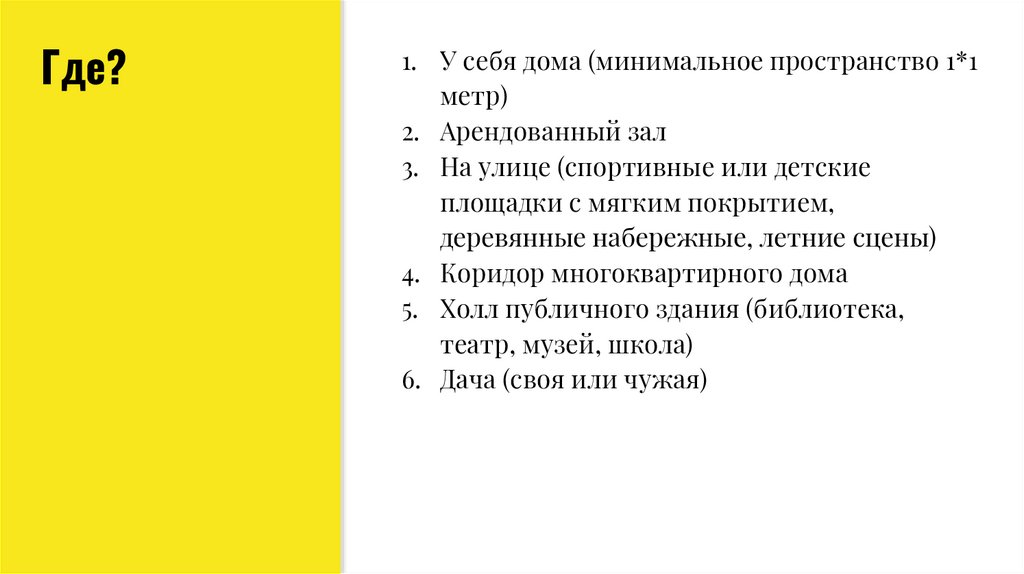 Где?

1. У себя дома (минимальное пространство 1*1 метр)
2. Арендованный зал
3. На улице (спортивные или детские площадки с мягким покрытием, деревянные набережные, летние сцены)
4. Коридор многоквартирного дома
5. Холл публичного здания (библиотека, театр, музей, школа)
6. Дача (своя или чужая)